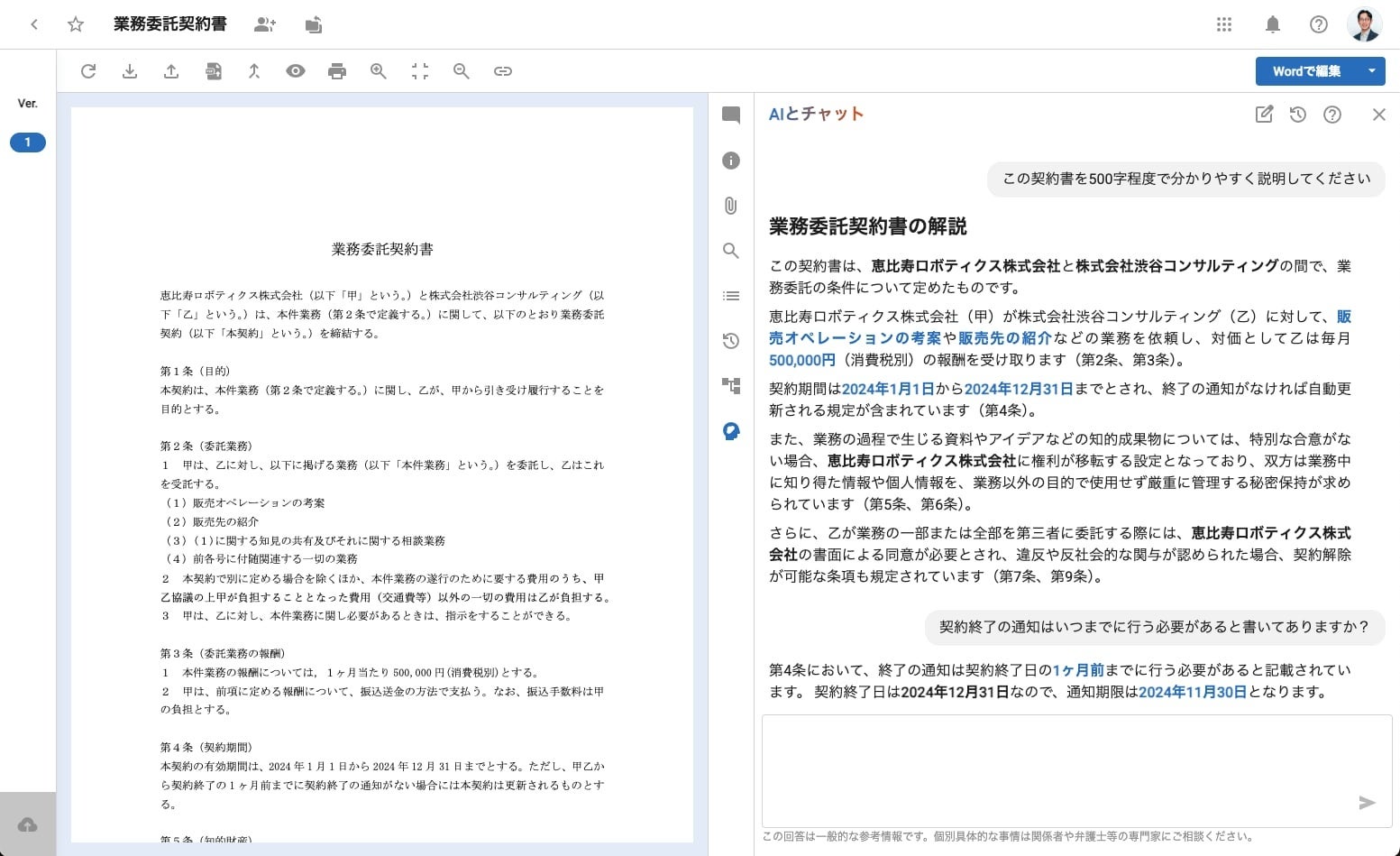 業務委託契約書

Wordで編集

Ver.

1

業務委託契約書

恵比寿ロボティクス株式会社（以下「甲」という。）と株式会社渋谷コンサルティング（以下「乙」という。）は、本件業務（第２条で定義する。）に関して、以下のとおり業務委託契約（以下「本契約」という。）を締結する。

第１条（目的）
本契約は、本件業務（第２条で定義する。）に関し、乙が、甲から引き受け履行することを目的とする。

第２条（委託業務）
１　甲は、乙に対し、以下に掲げる業務（以下「本件業務」という。）を委託し、乙はこれを受託する。
（１）販売オペレーションの考案
（２）販売先の紹介
（３）（1）に関する知見の共有及びそれに関する相談業務
（４）前各号に付随関連する一切の業務
２　本契約で別に定める場合を除くほか、本件業務の遂行のために要する費用のうち、甲乙協議の上甲が負担することとなった費用（交通費等）以外の一切の費用は乙が負担する。
３　甲は、乙に対し、本件業務に関し必要があるときは、指示をすることができる。

第３条（委託業務の報酬）
１　本件業務の報酬については，１ヶ月当たり 500,000 円(消費税別)とする。
２　甲は、前項に定める報酬について、振込送金の方法で支払う。なお、振込手数料は甲の負担とする。

第４条（契約期間）
本契約の有効期間は、2024 年 1 月 1 日から 2024 年 12 月 31 日までとする。ただし、甲乙から契約終了の１ヶ月前までに契約終了の通知がない場合には本契約は更新されるものとする。

第５条（知的財産）

AIとチャット

この契約書を500字程度で分かりやすく説明してください

業務委託契約書の解説

この契約書は、恵比寿ロボティクス株式会社と株式会社渋谷コンサルティングの間で、業務委託の条件について定めたものです。

恵比寿ロボティクス株式会社（甲）が株式会社渋谷コンサルティング（乙）に対して、販売オペレーションの考案や販売先の紹介などの業務を依頼し、対価として乙は毎月500,000円（消費税別）の報酬を受け取ります（第2条、第3条）。

契約期間は2024年1月1日から2024年12月31日までとされ、終了の通知がなければ自動更新される規定が含まれています（第4条）。

また、業務の過程で生じる資料やアイデアなどの知的成果物については、特別な合意がない場合、恵比寿ロボティクス株式会社に権利が移転する設定となっており、双方は業務中に知り得た情報や個人情報を、業務以外の目的で使用せず厳重に管理する秘密保持が求められています（第5条、第6条）。

さらに、乙が業務の一部または全部を第三者に委託する際には、恵比寿ロボティクス株式会社の書面による同意が必要とされ、違反や反社会的な関与が認められた場合、契約解除が可能な条項も規定されています（第7条、第9条）。

契約終了の通知はいつまでに行う必要があると書いてありますか？

第4条において、終了の通知は契約終了日の1ヶ月前までに行う必要があると記載されています。 契約終了日は2024年12月31日なので、通知期限は2024年11月30日となります。

この回答は一般的な参考情報です。個別具体的な事情は関係者や弁護士等の専門家にご相談ください。